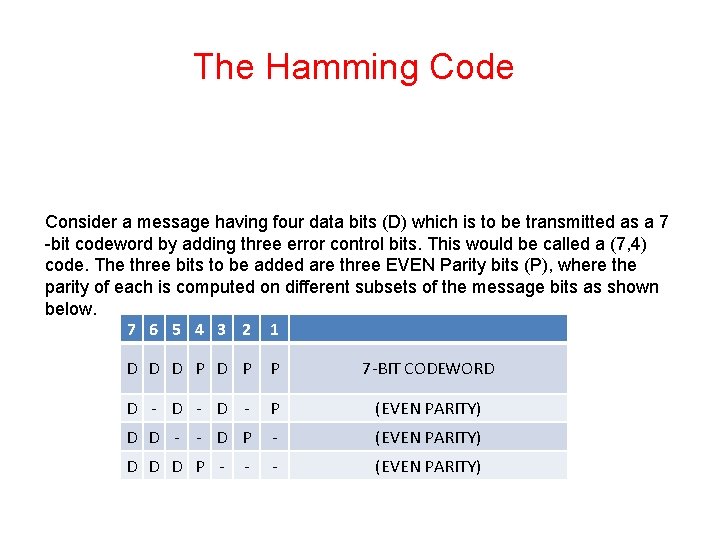 The Hamming Code

Consider a message having four data bits (D) which is to be transmitted as a 7 -bit codeword by adding three error control bits. This would be called a (7,4) code. The three bits to be added are three EVEN Parity bits (P), where the parity of each is computed on different subsets of the message bits as shown below.

| 7 | 6 | 5 | 4 | 3 | 2 | 1 | |
|---|---|---|---|---|---|---|---|
| D | D | D | P | D | P | P | 7-BIT CODEWORD |
| D | - | D | - | D | - | P | (EVEN PARITY) |
| D | D | - | - | D | P | - | (EVEN PARITY) |
| D | D | D | P | - | - | - | (EVEN PARITY) |